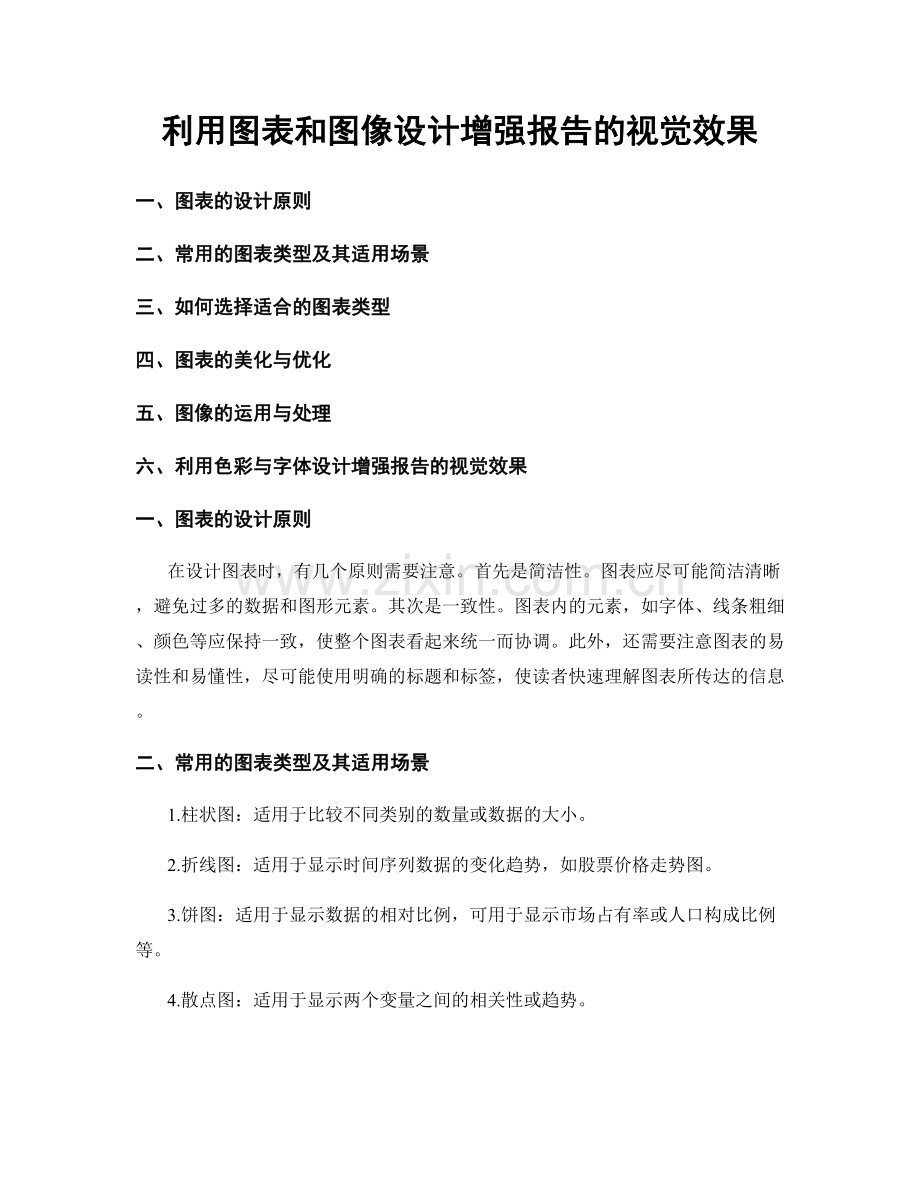 利用图表和图像设计增强报告的视觉效果

一、图表的设计原则

二、常用的图表类型及其适用场景

三、如何选择适合的图表类型

四、图表的美化与优化

五、图像的运用与处理

六、利用色彩与字体设计增强报告的视觉效果

一、图表的设计原则

在设计图表时，有几个原则需要注意。首先是简洁性。图表应尽可能简洁清晰，避免过多的数据和图形元素。其次是一致性。图表内的元素，如字体、线条粗细、颜色等应保持一致，使整个图表看起来统一而协调。此外，还需要注意图表的易读性和易懂性，尽可能使用明确的标题和标签，使读者快速理解图表所传达的信息。

二、常用的图表类型及其适用场景

1.柱状图：适用于比较不同类别的数量或数据的大小。

2.折线图：适用于显示时间序列数据的变化趋势，如股票价格走势图。

3.饼图：适用于显示数据的相对比例，可用于显示市场占有率或人口构成比例等。

4.散点图：适用于显示两个变量之间的相关性或趋势。

www.zixin.com.cn